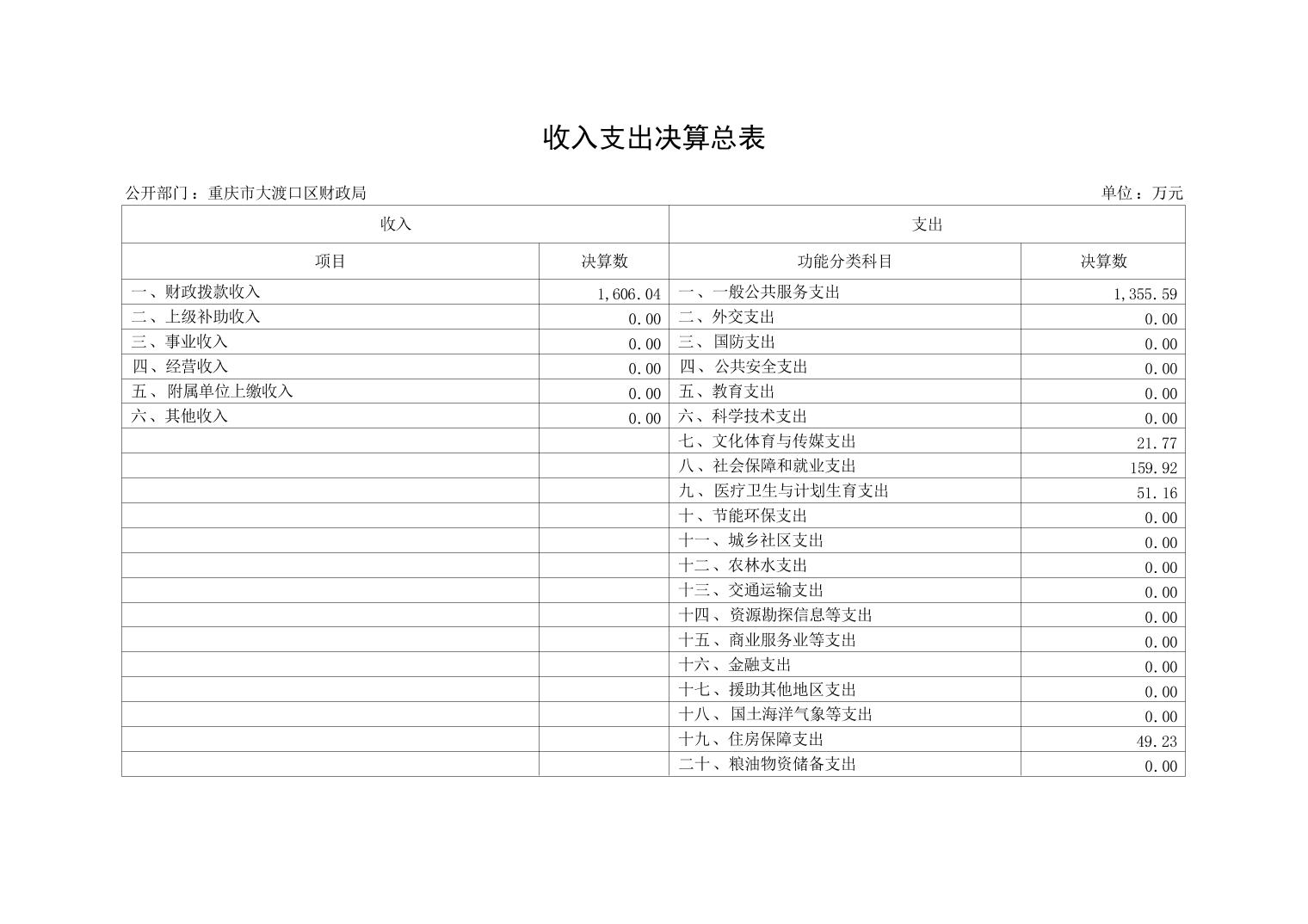 收入支出决算总表

公开部门：重庆市大渡口区财政局

单位：万元

| 收入 | | 支出 | |
|---|---|---|---|
| 项目 | 决算数 | 功能分类科目 | 决算数 |
| 一、财政拨款收入 | 1,606.04 | 一、一般公共服务支出 | 1,355.59 |
| 二、上级补助收入 | 0.00 | 二、外交支出 | 0.00 |
| 三、事业收入 | 0.00 | 三、国防支出 | 0.00 |
| 四、经营收入 | 0.00 | 四、公共安全支出 | 0.00 |
| 五、附属单位上缴收入 | 0.00 | 五、教育支出 | 0.00 |
| 六、其他收入 | 0.00 | 六、科学技术支出 | 0.00 |
| | | 七、文化体育与传媒支出 | 21.77 |
| | | 八、社会保障和就业支出 | 159.92 |
| | | 九、医疗卫生与计划生育支出 | 51.16 |
| | | 十、节能环保支出 | 0.00 |
| | | 十一、城乡社区支出 | 0.00 |
| | | 十二、农林水支出 | 0.00 |
| | | 十三、交通运输支出 | 0.00 |
| | | 十四、资源勘探信息等支出 | 0.00 |
| | | 十五、商业服务业等支出 | 0.00 |
| | | 十六、金融支出 | 0.00 |
| | | 十七、援助其他地区支出 | 0.00 |
| | | 十八、国土海洋气象等支出 | 0.00 |
| | | 十九、住房保障支出 | 49.23 |
| | | 二十、粮油物资储备支出 | 0.00 |